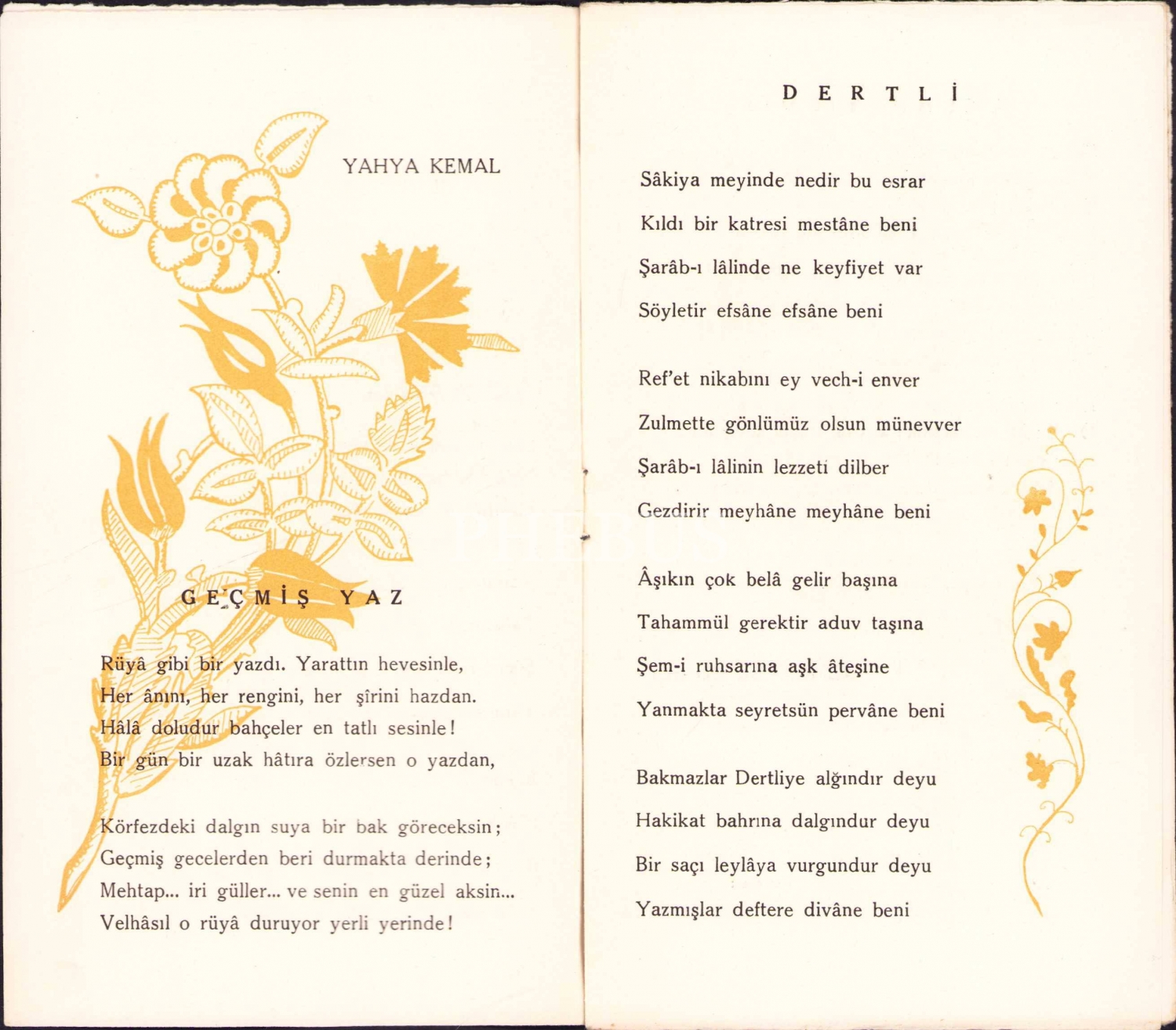 YAHYA KEMAL

GEÇMİŞ YAZ

Rüyâ gibi bir yazdı. Yarattın hevesinle,
Her ânını, her rengini, her şîrini hazdan.
Hâlâ doludur bahçeler en tatlı sesinle!
Bir gün bir uzak hâtıra özlersen o yazdan,

Körfezdeki dalgın suya bir bak göreceksin;
Geçmiş gecelerden beri durmakta derinde;
Mehtap... iri güller... ve senin en güzel aksin...
Velhâsıl o rüyâ duruyor yerli yerinde!

DERTLİ

Sâkiya meyinde nedir bu esrar
Kıldı bir katresi mestâne beni
Şarâb-ı lâlinde ne keyfiyet var
Söyletir efsâne efsâne beni

Ref'et nikabını ey vech-i enver
Zulmette gönlümüz olsun münevver
Şarâb-ı lâlinin lezzeti dilber
Gezdirir meyhâne meyhâne beni

Âşıkın çok belâ gelir başına
Tahammül gerektir aduv taşına
Şem-i ruhsarına aşk âteşine
Yanmakta seyretsün pervâne beni

Bakmazlar Dertliye alğındır deyu
Hakikat bahrına dalgındur deyu
Bir saçı leylâya vurgundur deyu
Yazmışlar deftere divâne beni